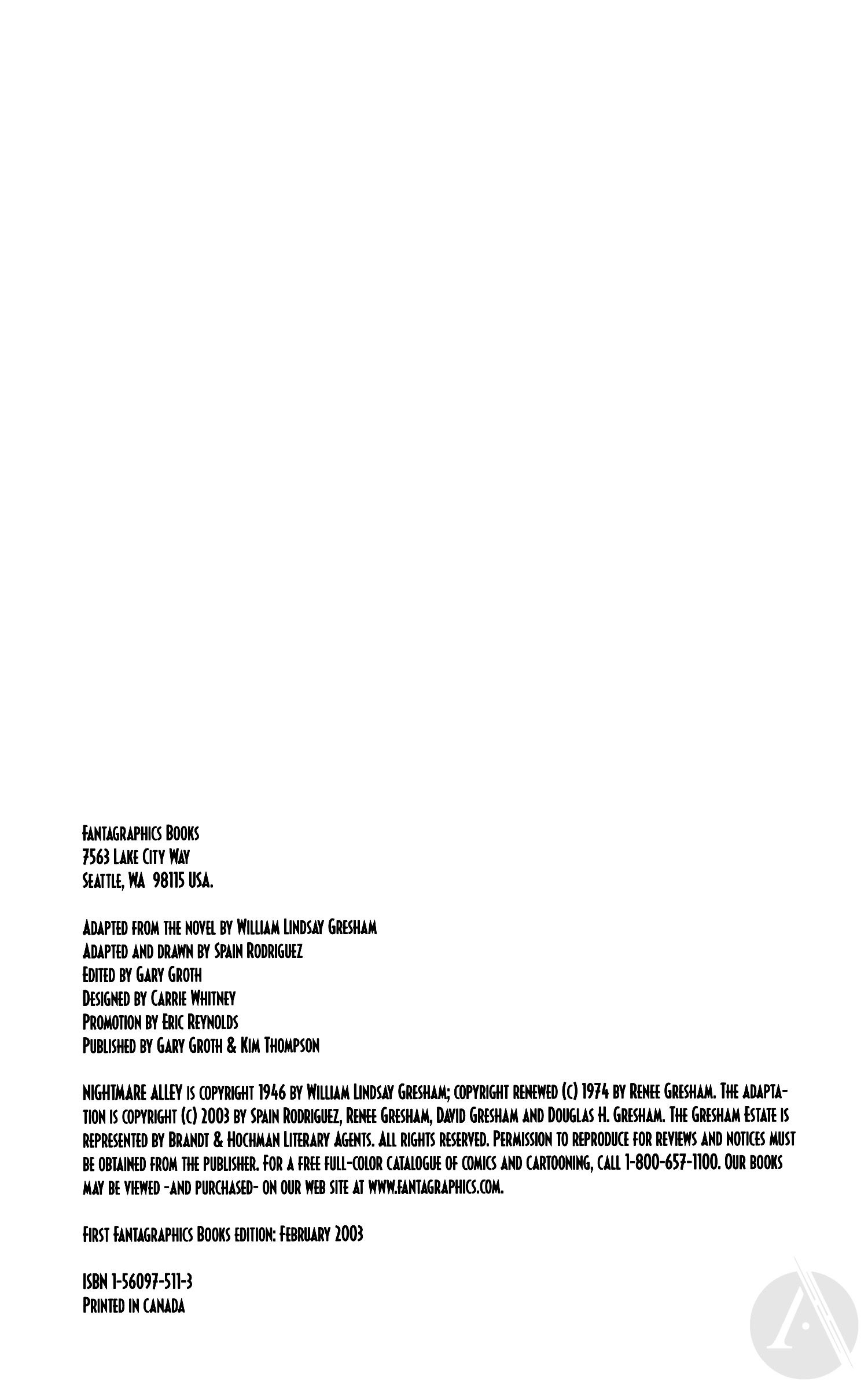 FANTAGRAPHICS BOOKS
7563 LAKE CITY WAY
SEATTLE, WA 98115 USA.

ADAPTED FROM THE NOVEL BY WILLIAM LINDSAY GRESHAM
ADAPTED AND DRAWN BY SPAIN RODRIGUEZ
EDITED BY GARY GROTH
DESIGNED BY CARRIE WHITNEY
PROMOTION BY ERIC REYNOLDS
PUBLISHED BY GARY GROTH & KIM THOMPSON

NIGHTMARE ALLEY IS COPYRIGHT 1946 BY WILLIAM LINDSAY GRESHAM; COPYRIGHT RENEWED (C) 1974 BY RENEE GRESHAM. THE ADAPTATION IS COPYRIGHT (C) 2003 BY SPAIN RODRIGUEZ, RENEE GRESHAM, DAVID GRESHAM AND DOUGLAS H. GRESHAM. THE GRESHAM ESTATE IS REPRESENTED BY BRANDT & HOCHMAN LITERARY AGENTS. ALL RIGHTS RESERVED. PERMISSION TO REPRODUCE FOR REVIEWS AND NOTICES MUST BE OBTAINED FROM THE PUBLISHER. FOR A FREE FULL-COLOR CATALOGUE OF COMICS AND CARTOONING, CALL 1-800-657-1100. OUR BOOKS MAY BE VIEWED -AND PURCHASED- ON OUR WEB SITE AT WWW.FANTAGRAPHICS.COM.

FIRST FANTAGRAPHICS BOOKS EDITION: FEBRUARY 2003

ISBN 1-56097-511-3
PRINTED IN CANADA